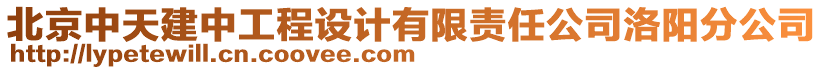 北京中天建中工程设计有限责任公司洛阳分公司
http://lypetewill.cn.coovee.com